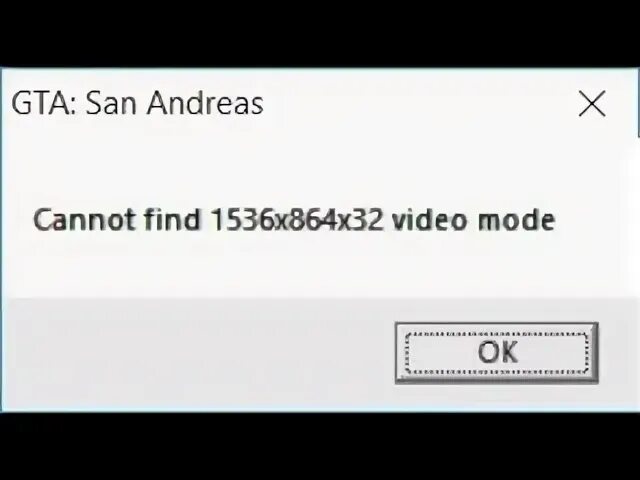 GTA: San Andreas

Cannot find 1536x864x32 video mode

OK